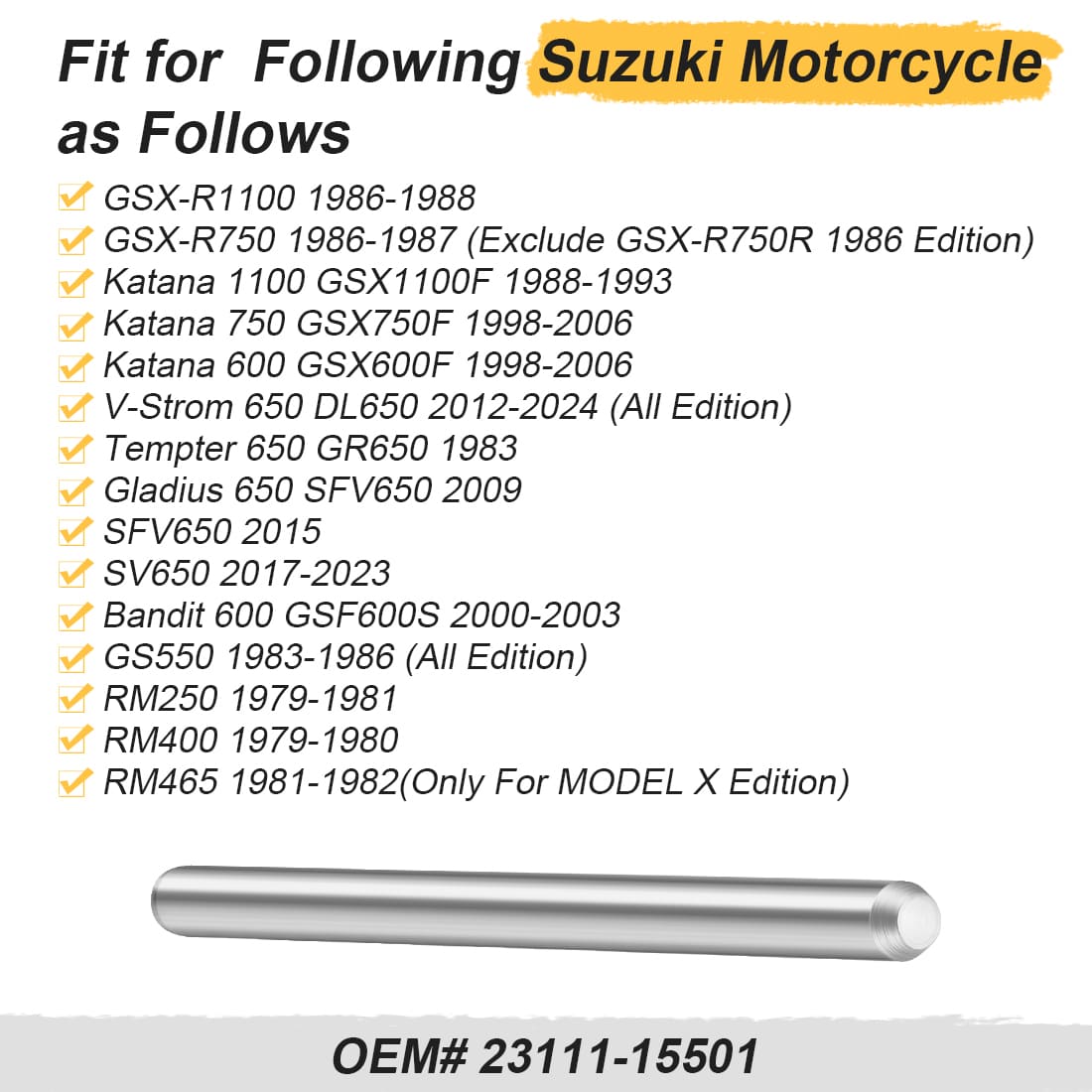 Fit for Following Suzuki Motorcycle as Follows

GSX-R1100 1986-1988
GSX-R750 1986-1987 (Exclude GSX-R750R 1986 Edition)
Katana 1100 GSX1100F 1988-1993
Katana 750 GSX750F 1998-2006
Katana 600 GSX600F 1998-2006
V-Strom 650 DL650 2012-2024 (All Edition)
Tempter 650 GR650 1983
Gladius 650 SFV650 2009
SFV650 2015
SV650 2017-2023
Bandit 600 GSF600S 2000-2003
GS550 1983-1986 (All Edition)
RM250 1979-1981
RM400 1979-1980
RM465 1981-1982(Only For MODEL X Edition)

OEM# 23111-15501